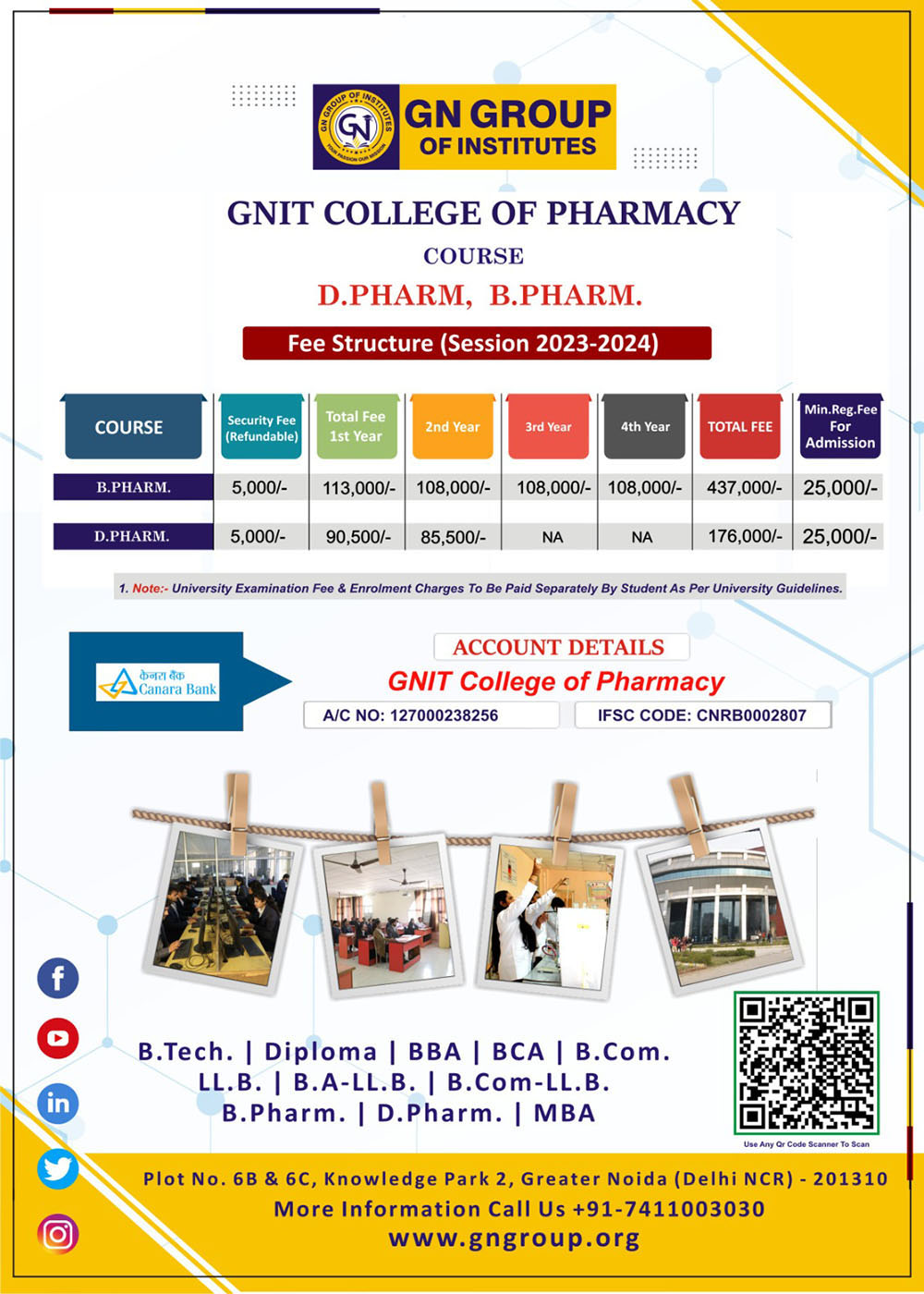 GN GROUP OF INSTITUTES
YOUR PASSION OUR MISSION
GN GROUP
OF INSTITUTES

GNIT COLLEGE OF PHARMACY
COURSE
D.PHARM, B.PHARM.
Fee Structure (Session 2023-2024)

| COURSE | Security Fee (Refundable) | Total Fee 1st Year | 2nd Year | 3rd Year | 4th Year | TOTAL FEE | Min.Reg.Fee For Admission |
|---|---|---|---|---|---|---|---|
| B.PHARM. | 5,000/- | 113,000/- | 108,000/- | 108,000/- | 108,000/- | 437,000/- | 25,000/- |
| D.PHARM. | 5,000/- | 90,500/- | 85,500/- | NA | NA | 176,000/- | 25,000/- |

1. Note:- University Examination Fee & Enrolment Charges To Be Paid Separately By Student As Per University Guidelines.

केनरा बैंक Canara Bank
ACCOUNT DETAILS
GNIT College of Pharmacy
A/C NO: 127000238256
IFSC CODE: CNRB0002807

B.Tech. | Diploma | BBA | BCA | B.Com.
LL.B. | B.A-LL.B. | B.Com-LL.B.
B.Pharm. | D.Pharm. | MBA

Use Any Qr Code Scanner To Scan

Plot No. 6B & 6C, Knowledge Park 2, Greater Noida (Delhi NCR) - 201310
More Information Call Us +91-7411003030
www.gngroup.org